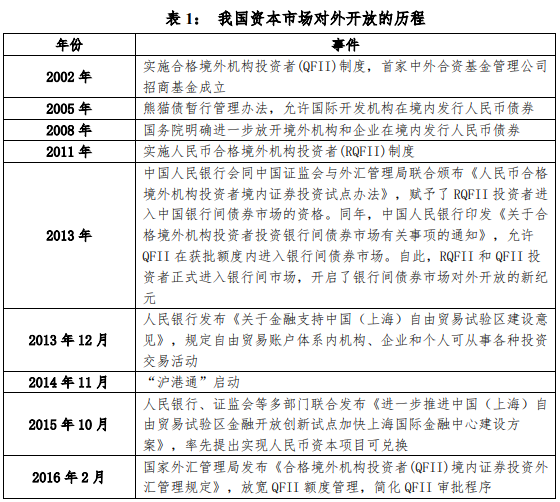 表 1： 我国资本市场对外开放的历程

| 年份 | 事件 |
|---|---|
| 2002 年 | 实施合格境外机构投资者(QFII)制度，首家中外合资基金管理公司招商基金成立 |
| 2005 年 | 熊猫债暂行管理办法，允许国际开发机构在境内发行人民币债券 |
| 2008 年 | 国务院明确进一步放开境外机构和企业在境内发行人民币债券 |
| 2011 年 | 实施人民币合格境外机构投资者(RQFII)制度 |
| 2013 年 | 中国人民银行会同中国证监会与外汇管理局联合颁布《人民币合格境外机构投资者境内证券投资试点办法》，赋予了 RQFII 投资者进入中国银行间债券市场的资格。同年，中国人民银行印发《关于合格境外机构投资者投资银行间债券市场有关事项的通知》，允许 QFII 在获批额度内进入银行间债券市场。自此，RQFII 和 QFII 投资者正式进入银行间市场，开启了银行间债券市场对外开放的新纪元 |
| 2013 年 12 月 | 人民银行发布《关于金融支持中国（上海）自由贸易试验区建设意见》，规定自由贸易账户体系内机构、企业和个人可从事各种投资交易活动 |
| 2014 年 11 月 | “沪港通”启动 |
| 2015 年 10 月 | 人民银行、证监会等多部门联合发布《进一步推进中国（上海）自由贸易试验区金融开放创新试点加快上海国际金融中心建设方案》，率先提出实现人民币资本项目可兑换 |
| 2016 年 2 月 | 国家外汇管理局发布《合格境外机构投资者(QFII)境内证券投资外汇管理规定》，放宽 QFII 额度管理，简化 QFII 审批程序 |